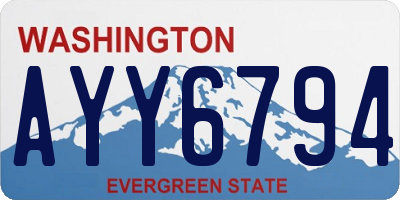 WASHINGTON

AYY6794

EVERGREEN STATE